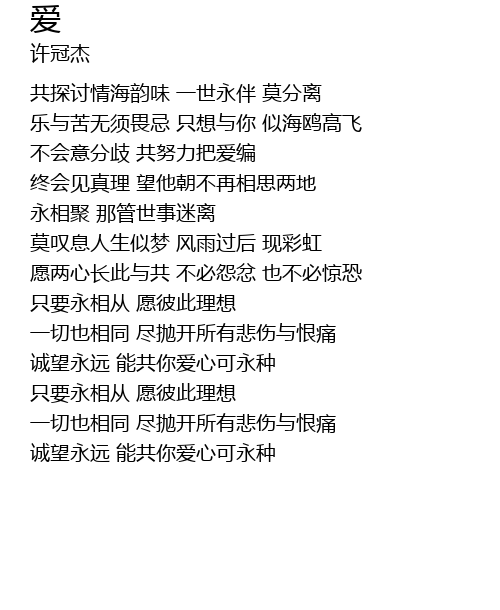 爱
许冠杰

共探讨情海韵味 一世永伴 莫分离
乐与苦无须畏忌 只想与你 似海鸥高飞
不会意分歧 共努力把爱编
终会见真理 望他朝不再相思两地
永相聚 那管世事迷离
莫叹息人生似梦 风雨过后 现彩虹
愿两心长此与共 不必怨忿 也不必惊恐
只要永相从 愿彼此理想
一切也相同 尽抛开所有悲伤与恨痛
诚望永远 能共你爱心可永种
只要永相从 愿彼此理想
一切也相同 尽抛开所有悲伤与恨痛
诚望永远 能共你爱心可永种